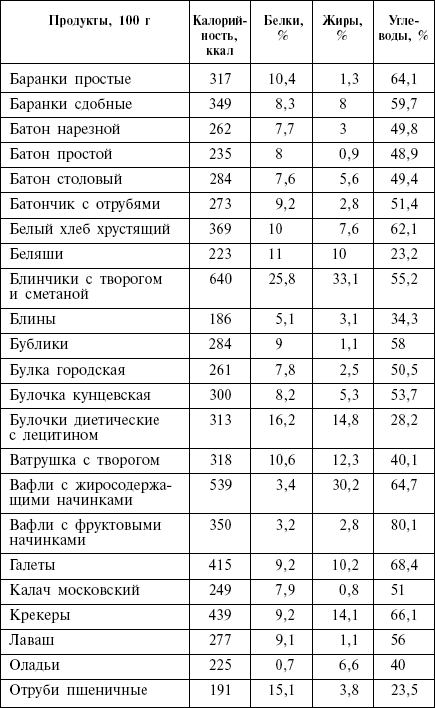 | Продукты, 100 г | Калорийность, ккал | Белки, % | Жиры, % | Углеводы, % |
|---|---|---|---|---|
| Баранки простые | 317 | 10,4 | 1,3 | 64,1 |
| Баранки сдобные | 349 | 8,3 | 8 | 59,7 |
| Батон нарезной | 262 | 7,7 | 3 | 49,8 |
| Батон простой | 235 | 8 | 0,9 | 48,9 |
| Батон столовый | 284 | 7,6 | 5,6 | 49,4 |
| Батончик с отрубями | 273 | 9,2 | 2,8 | 51,4 |
| Белый хлеб хрустящий | 369 | 10 | 7,6 | 62,1 |
| Беляши | 223 | 11 | 10 | 23,2 |
| Блинчики с творогом и сметаной | 640 | 25,8 | 33,1 | 55,2 |
| Блины | 186 | 5,1 | 3,1 | 34,3 |
| Бублики | 284 | 9 | 1,1 | 58 |
| Булка городская | 261 | 7,8 | 2,5 | 50,5 |
| Булочка кунцевская | 300 | 8,2 | 5,3 | 53,7 |
| Булочки диетические с лецитином | 313 | 16,2 | 14,8 | 28,2 |
| Ватрушка с творогом | 318 | 10,6 | 12,3 | 40,1 |
| Вафли с жиросодержащими начинками | 539 | 3,4 | 30,2 | 64,7 |
| Вафли с фруктовыми начинками | 350 | 3,2 | 2,8 | 80,1 |
| Галеты | 415 | 9,2 | 10,2 | 68,4 |
| Калач московский | 249 | 7,9 | 0,8 | 51 |
| Крекеры | 439 | 9,2 | 14,1 | 66,1 |
| Лаваш | 277 | 9,1 | 1,1 | 56 |
| Оладьи | 225 | 0,7 | 6,6 | 40 |
| Отруби пшеничные | 191 | 15,1 | 3,8 | 23,5 |